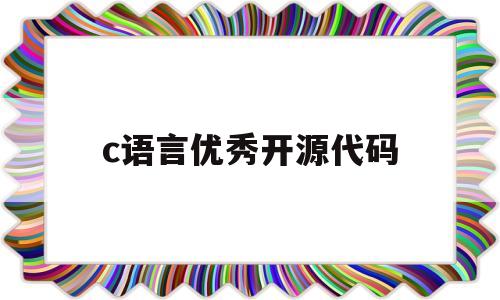 c语言优秀开源代码